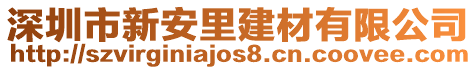 深圳市新安里建材有限公司
http://szvirginiajos8.cn.coovee.com